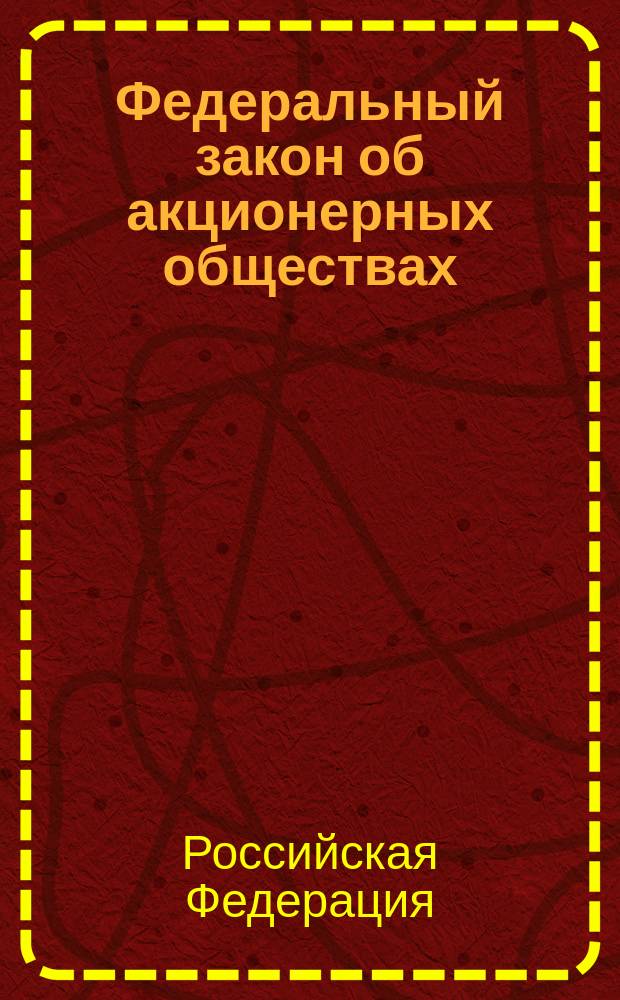 Федеральный закон об акционерных обществах

Российская Федерация